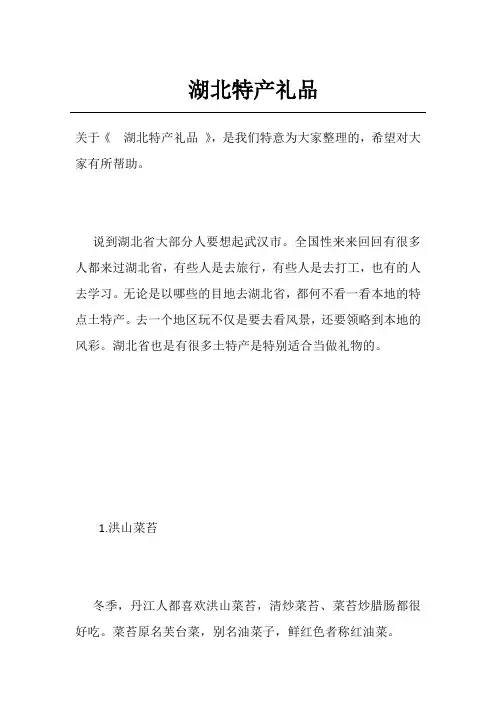 湖北特产礼品

关于《 湖北特产礼品 》，是我们特意为大家整理的，希望对大家有所帮助。

说到湖北省大部分人要想起武汉市。全国性来来回回有很多人都来过湖北省，有些人是去旅行，有些人是去打工，也有的人去学习。无论是以哪些的目地去湖北省，都何不看一看本地的特点土特产。去一个地区玩不仅是要去看风景，还要领略到本地的风彩。湖北省也是有很多土特产是特别适合当做礼物的。

1.洪山菜苔

冬季，丹江人都喜欢洪山菜苔，清炒菜苔、菜苔炒腊肠都很好吃。菜苔原名芙台菜，别名油菜子，鲜红色者称红油菜。